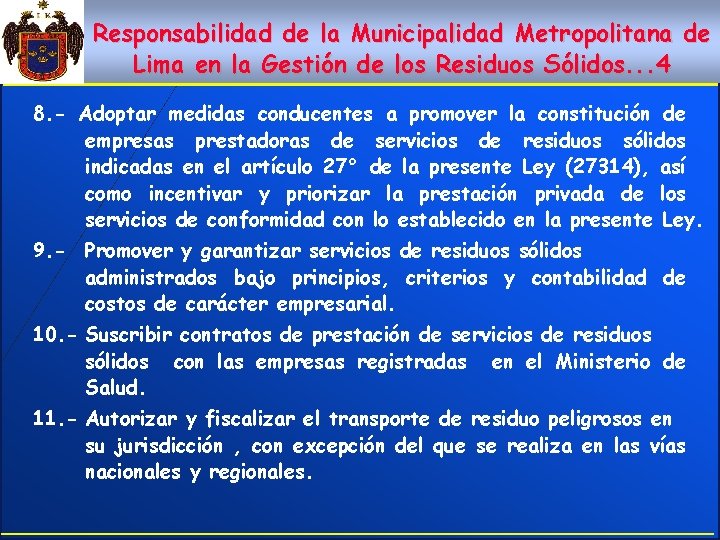 Responsabilidad de la Municipalidad Metropolitana de Lima en la Gestión de los Residuos Sólidos...4

8.- Adoptar medidas conducentes a promover la constitución de empresas prestadoras de servicios de residuos sólidos indicadas en el artículo 27° de la presente Ley (27314), así como incentivar y priorizar la prestación privada de los servicios de conformidad con lo establecido en la presente Ley.

9.- Promover y garantizar servicios de residuos sólidos administrados bajo principios, criterios y contabilidad de costos de carácter empresarial.

10.- Suscribir contratos de prestación de servicios de residuos sólidos con las empresas registradas en el Ministerio de Salud.

11.- Autorizar y fiscalizar el transporte de residuo peligrosos en su jurisdicción , con excepción del que se realiza en las vías nacionales y regionales.